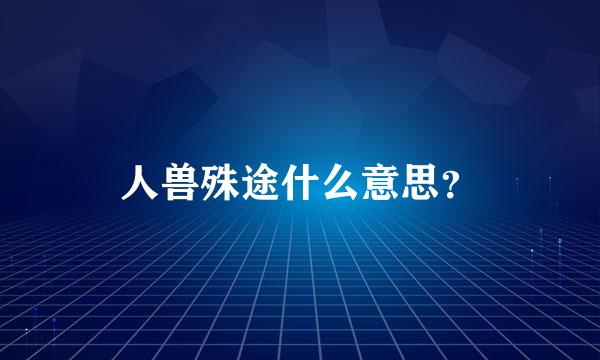 人兽殊途什么意思？